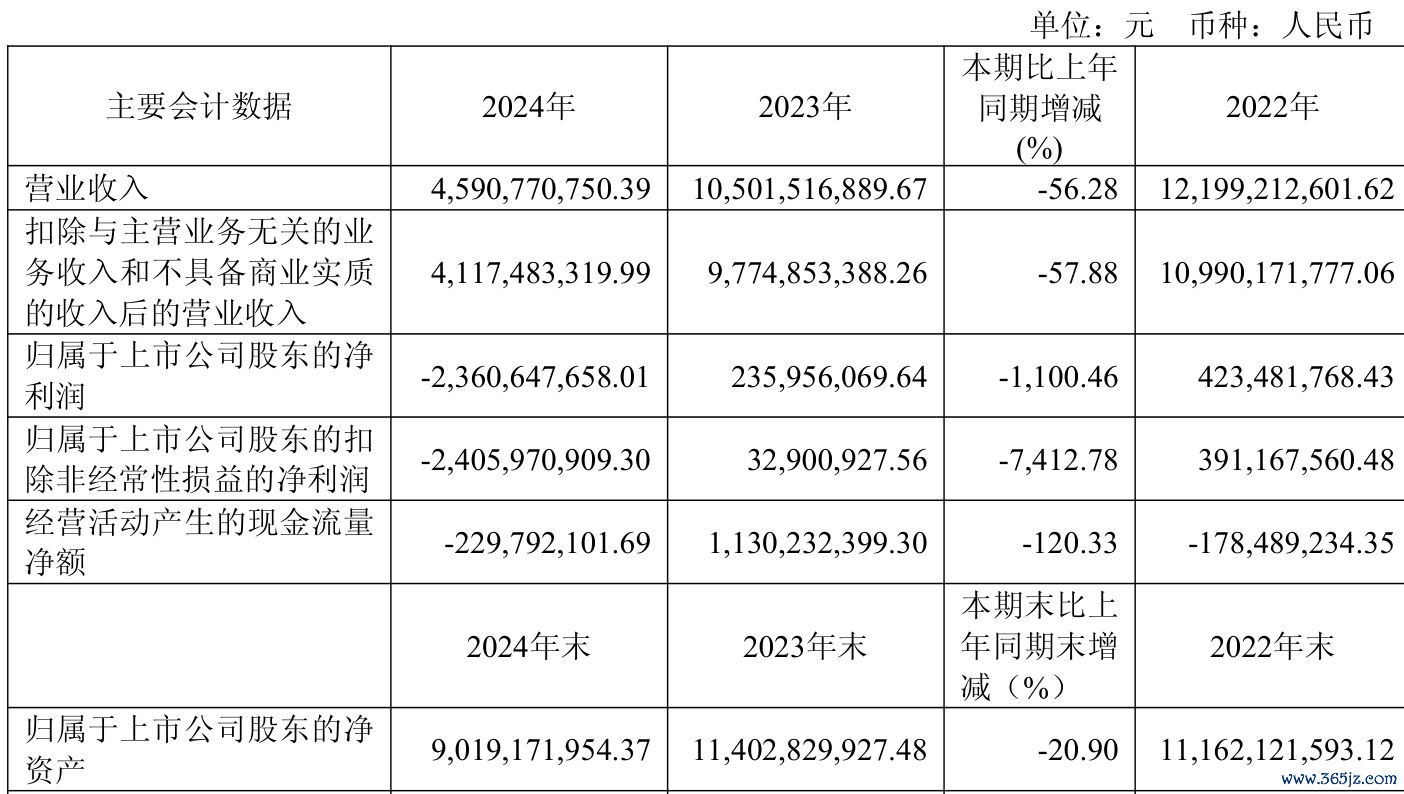 单位：元　币种：人民币

| 主要会计数据 | 2024年 | 2023年 | 本期比上年同期增减(%) | 2022年 |
|---|---|---|---|---|
| 营业收入 | 4,590,770,750.39 | 10,501,516,889.67 | -56.28 | 12,199,212,601.62 |
| 扣除与主营业务无关的业务收入和不具备商业实质的收入后的营业收入 | 4,117,483,319.99 | 9,774,853,388.26 | -57.88 | 10,990,171,777.06 |
| 归属于上市公司股东的净利润 | -2,360,647,658.01 | 235,956,069.64 | -1,100.46 | 423,481,768.43 |
| 归属于上市公司股东的扣除非经常性损益的净利润 | -2,405,970,909.30 | 32,900,927.56 | -7,412.78 | 391,167,560.48 |
| 经营活动产生的现金流量净额 | -229,792,101.69 | 1,130,232,399.30 | -120.33 | -178,489,234.35 |
| | 2024年末 | 2023年末 | 本期末比上年同期末增减（%） | 2022年末 |
| 归属于上市公司股东的净资产 | 9,019,171,954.37 | 11,402,829,927.48 | -20.90 | 11,162,121,593.12 |

www.365jz.com